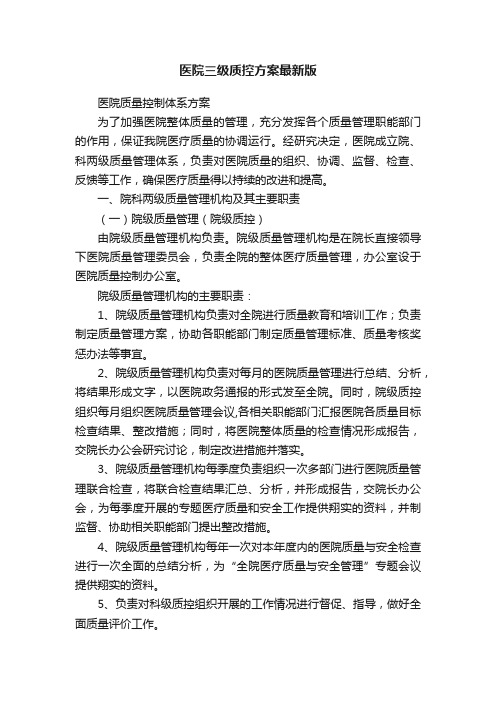 医院三级质控方案最新版

医院质量控制体系方案

为了加强医院整体质量的管理，充分发挥各个质量管理职能部门的作用，保证我院医疗质量的协调运行。经研究决定，医院成立院、科两级质量管理体系，负责对医院质量的组织、协调、监督、检查、反馈等工作，确保医疗质量得以持续的改进和提高。

一、院科两级质量管理机构及其主要职责

（一）院级质量管理（院级质控）

由院级质量管理机构负责。院级质量管理机构是在院长直接领导下医院质量管理委员会，负责全院的整体医疗质量管理，办公室设于医院质量控制办公室。

院级质量管理机构的主要职责：

1、院级质量管理机构负责对全院进行质量教育和培训工作；负责制定质量管理方案，协助各职能部门制定质量管理标准、质量考核奖惩办法等事宜。

2、院级质量管理机构负责对每月的医院质量管理进行总结、分析，将结果形成文字，以医院政务通报的形式发至全院。同时，院级质控组织每月组织医院质量管理会议,各相关职能部门汇报医院各质量目标检查结果、整改措施；同时，将医院整体质量的检查情况形成报告，交院长办公会研究讨论，制定改进措施并落实。

3、院级质量管理机构每季度负责组织一次多部门进行医院质量管理联合检查，将联合检查结果汇总、分析，并形成报告，交院长办公会，为每季度开展的专题医疗质量和安全工作提供翔实的资料，并制监督、协助相关职能部门提出整改措施。

4、院级质量管理机构每年一次对本年度内的医院质量与安全检查进行一次全面的总结分析，为“全院医疗质量与安全管理”专题会议提供翔实的资料。

5、负责对科级质控组织开展的工作情况进行督促、指导，做好全面质量评价工作。